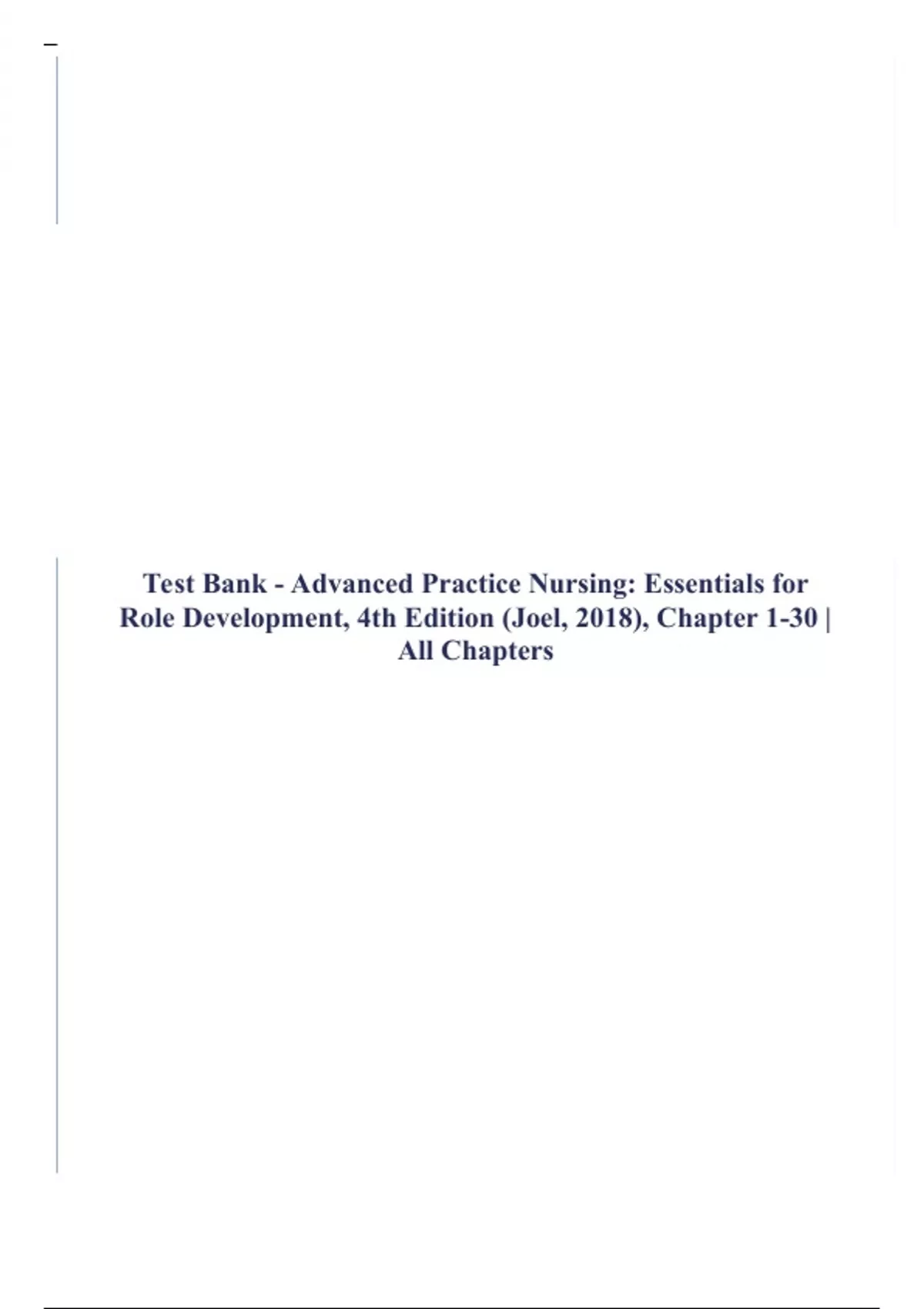 Test Bank - Advanced Practice Nursing: Essentials for Role Development, 4th Edition (Joel, 2018), Chapter 1-30 | All Chapters